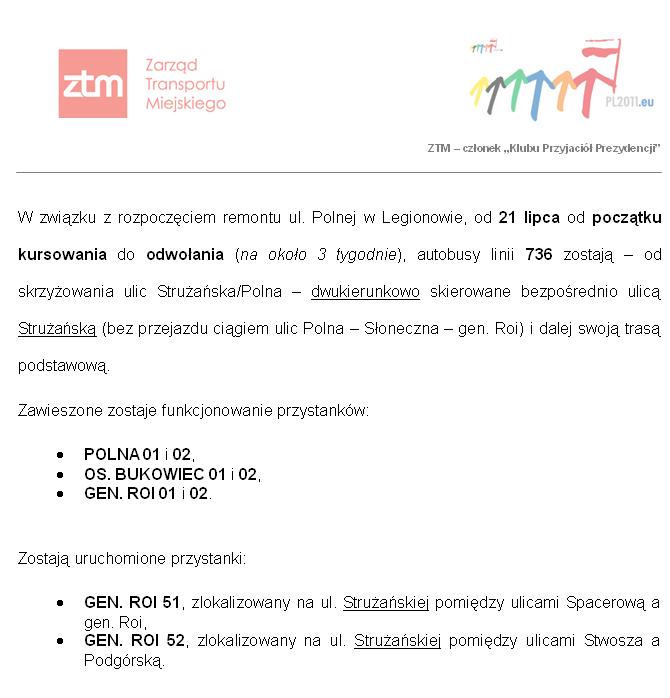 ztm
Zarząd
Transportu
Miejskiego

PL2011.eu

ZTM – członek „Klubu Przyjaciół Prezydencji"

W związku z rozpoczęciem remontu ul. Polnej w Legionowie, od 21 lipca od początku kursowania do odwołania (na około 3 tygodnie), autobusy linii 736 zostają – od skrzyżowania ulic Strużańska/Polna – dwukierunkowo skierowane bezpośrednio ulicą Strużańską (bez przejazdu ciągiem ulic Polna – Słoneczna – gen. Roi) i dalej swoją trasą podstawową.

Zawieszone zostaje funkcjonowanie przystanków:

• POLNA 01 i 02,
• OS. BUKOWIEC 01 i 02,
• GEN. ROI 01 i 02.

Zostają uruchomione przystanki:

• GEN. ROI 51, zlokalizowany na ul. Strużańskiej pomiędzy ulicami Spacerową a gen. Roi,
• GEN. ROI 52, zlokalizowany na ul. Strużańskiej pomiędzy ulicami Stwosza a Podgórską.